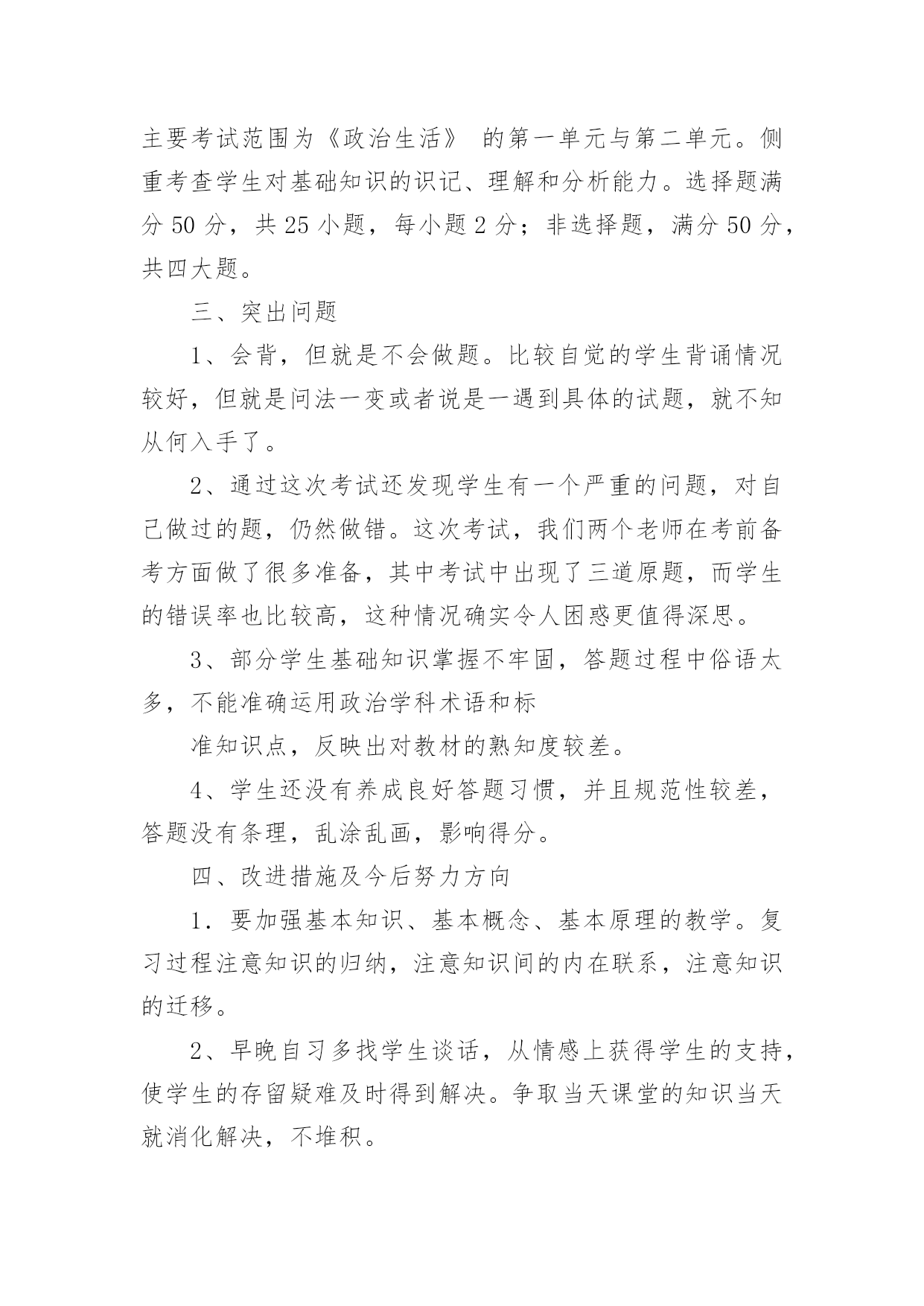 主要考试范围为《政治生活》 的第一单元与第二单元。侧重考查学生对基础知识的识记、理解和分析能力。选择题满分 50 分，共 25 小题，每小题 2 分；非选择题，满分 50 分，共四大题。

三、突出问题

1、会背，但就是不会做题。比较自觉的学生背诵情况较好，但就是问法一变或者说是一遇到具体的试题，就不知从何入手了。

2、通过这次考试还发现学生有一个严重的问题，对自己做过的题，仍然做错。这次考试，我们两个老师在考前备考方面做了很多准备，其中考试中出现了三道原题，而学生的错误率也比较高，这种情况确实令人困惑更值得深思。

3、部分学生基础知识掌握不牢固，答题过程中俗语太多，不能准确运用政治学科术语和标

准知识点，反映出对教材的熟知度较差。

4、学生还没有养成良好答题习惯，并且规范性较差，答题没有条理，乱涂乱画，影响得分。

四、改进措施及今后努力方向

1．要加强基本知识、基本概念、基本原理的教学。复习过程注意知识的归纳，注意知识间的内在联系，注意知识的迁移。

2、早晚自习多找学生谈话，从情感上获得学生的支持，使学生的存留疑难及时得到解决。争取当天课堂的知识当天就消化解决，不堆积。